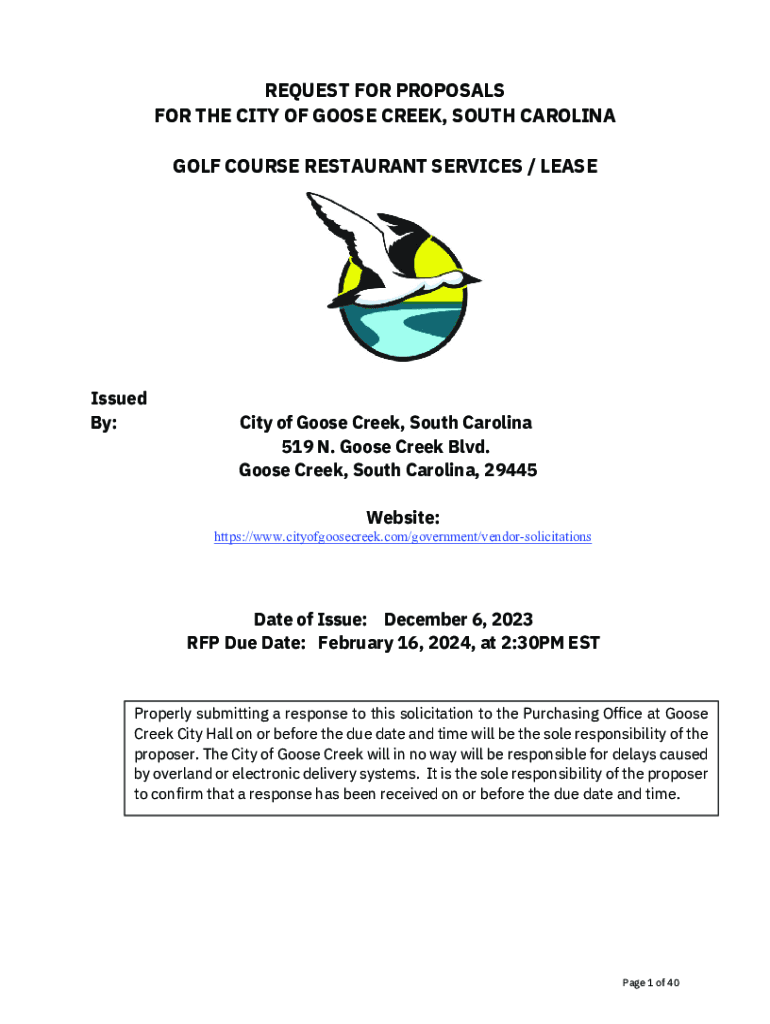 REQUEST FOR PROPOSALS
FOR THE CITY OF GOOSE CREEK, SOUTH CAROLINA

GOLF COURSE RESTAURANT SERVICES / LEASE

Issued By:

City of Goose Creek, South Carolina
519 N. Goose Creek Blvd.
Goose Creek, South Carolina, 29445

Website:
https://www.cityofgoosecreek.com/government/vendor-solicitations

Date of Issue: December 6, 2023
RFP Due Date: February 16, 2024, at 2:30PM EST

Properly submitting a response to this solicitation to the Purchasing Office at Goose Creek City Hall on or before the due date and time will be the sole responsibility of the proposer. The City of Goose Creek will in no way will be responsible for delays caused by overland or electronic delivery systems. It is the sole responsibility of the proposer to confirm that a response has been received on or before the due date and time.

Page 1 of 40